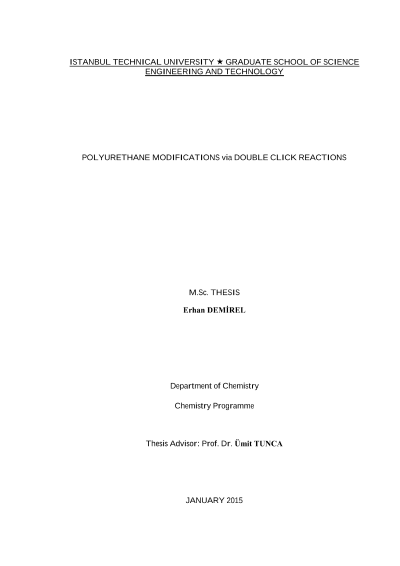 ISTANBUL TECHNICAL UNIVERSITY ★ GRADUATE SCHOOL OF SCIENCE
ENGINEERING AND TECHNOLOGY

POLYURETHANE MODIFICATIONS via DOUBLE CLICK REACTIONS

M.Sc. THESIS

Erhan DEMİREL

Department of Chemistry

Chemistry Programme

Thesis Advisor: Prof. Dr. Ümit TUNCA

JANUARY 2015